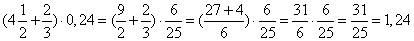 $(4\frac{1}{2}+\frac{2}{3})\cdot 0,24=(\frac{9}{2}+\frac{2}{3})\cdot\frac{6}{25}=(\frac{27+4}{6})\cdot\frac{6}{25}=\frac{31}{6}\cdot\frac{6}{25}=\frac{31}{25}=1,24$